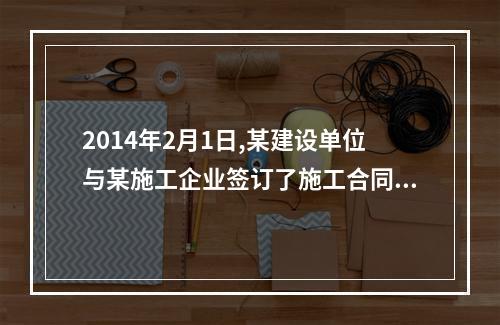 2014年2月1日,某建设单位与某施工企业签订了施工合同...